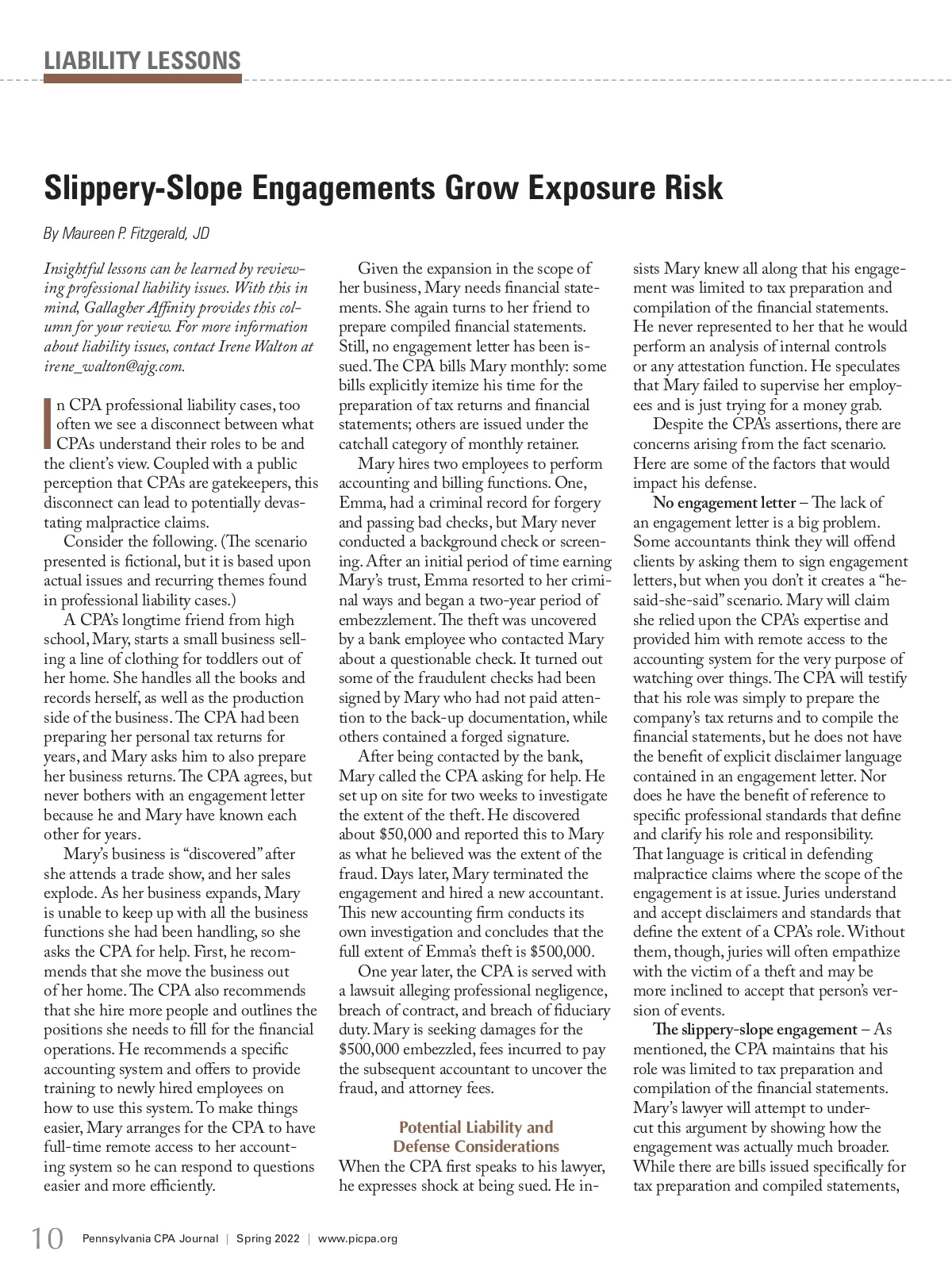 LIABILITY LESSONS

Slippery-Slope Engagements Grow Exposure Risk

By Maureen P. Fitzgerald, JD

Insightful lessons can be learned by reviewing professional liability issues. With this in mind, Gallagher Affinity provides this column for your review. For more information about liability issues, contact Irene Walton at irene_walton@ajg.com.

In CPA professional liability cases, too often we see a disconnect between what CPAs understand their roles to be and the client's view. Coupled with a public perception that CPAs are gatekeepers, this disconnect can lead to potentially devastating malpractice claims.

Consider the following. (The scenario presented is fictional, but it is based upon actual issues and recurring themes found in professional liability cases.)

A CPA's longtime friend from high school, Mary, starts a small business selling a line of clothing for toddlers out of her home. She handles all the books and records herself, as well as the production side of the business. The CPA had been preparing her personal tax returns for years, and Mary asks him to also prepare her business returns. The CPA agrees, but never bothers with an engagement letter because he and Mary have known each other for years.

Mary's business is "discovered" after she attends a trade show, and her sales explode. As her business expands, Mary is unable to keep up with all the business functions she had been handling, so she asks the CPA for help. First, he recommends that she move the business out of her home. The CPA also recommends that she hire more people and outlines the positions she needs to fill for the financial operations. He recommends a specific accounting system and offers to provide training to newly hired employees on how to use this system. To make things easier, Mary arranges for the CPA to have full-time remote access to her accounting system so he can respond to questions easier and more efficiently.

Given the expansion in the scope of her business, Mary needs financial statements. She again turns to her friend to prepare compiled financial statements. Still, no engagement letter has been issued. The CPA bills Mary monthly: some bills explicitly itemize his time for the preparation of tax returns and financial statements; others are issued under the catchall category of monthly retainer.

Mary hires two employees to perform accounting and billing functions. One, Emma, had a criminal record for forgery and passing bad checks, but Mary never conducted a background check or screening. After an initial period of time earning Mary's trust, Emma resorted to her criminal ways and began a two-year period of embezzlement. The theft was uncovered by a bank employee who contacted Mary about a questionable check. It turned out some of the fraudulent checks had been signed by Mary who had not paid attention to the back-up documentation, while others contained a forged signature.

After being contacted by the bank, Mary called the CPA asking for help. He set up on site for two weeks to investigate the extent of the theft. He discovered about $50,000 and reported this to Mary as what he believed was the extent of the fraud. Days later, Mary terminated the engagement and hired a new accountant. This new accounting firm conducts its own investigation and concludes that the full extent of Emma's theft is $500,000.

One year later, the CPA is served with a lawsuit alleging professional negligence, breach of contract, and breach of fiduciary duty. Mary is seeking damages for the $500,000 embezzled, fees incurred to pay the subsequent accountant to uncover the fraud, and attorney fees.

Potential Liability and Defense Considerations

When the CPA first speaks to his lawyer, he expresses shock at being sued. He insists Mary knew all along that his engagement was limited to tax preparation and compilation of the financial statements. He never represented to her that he would perform an analysis of internal controls or any attestation function. He speculates that Mary failed to supervise her employees and is just trying for a money grab.

Despite the CPA's assertions, there are concerns arising from the fact scenario. Here are some of the factors that would impact his defense.

No engagement letter – The lack of an engagement letter is a big problem. Some accountants think they will offend clients by asking them to sign engagement letters, but when you don't it creates a "he-said-she-said" scenario. Mary will claim she relied upon the CPA's expertise and provided him with remote access to the accounting system for the very purpose of watching over things. The CPA will testify that his role was simply to prepare the company's tax returns and to compile the financial statements, but he does not have the benefit of explicit disclaimer language contained in an engagement letter. Nor does he have the benefit of reference to specific professional standards that define and clarify his role and responsibility. That language is critical in defending malpractice claims where the scope of the engagement is at issue. Juries understand and accept disclaimers and standards that define the extent of a CPA's role. Without them, though, juries will often empathize with the victim of a theft and may be more inclined to accept that person's version of events.

The slippery-slope engagement – As mentioned, the CPA maintains that his role was limited to tax preparation and compilation of the financial statements. Mary's lawyer will attempt to undercut this argument by showing how the engagement was actually much broader. While there are bills issued specifically for tax preparation and compiled statements,

10 Pennsylvania CPA Journal | Spring 2022 | www.picpa.org